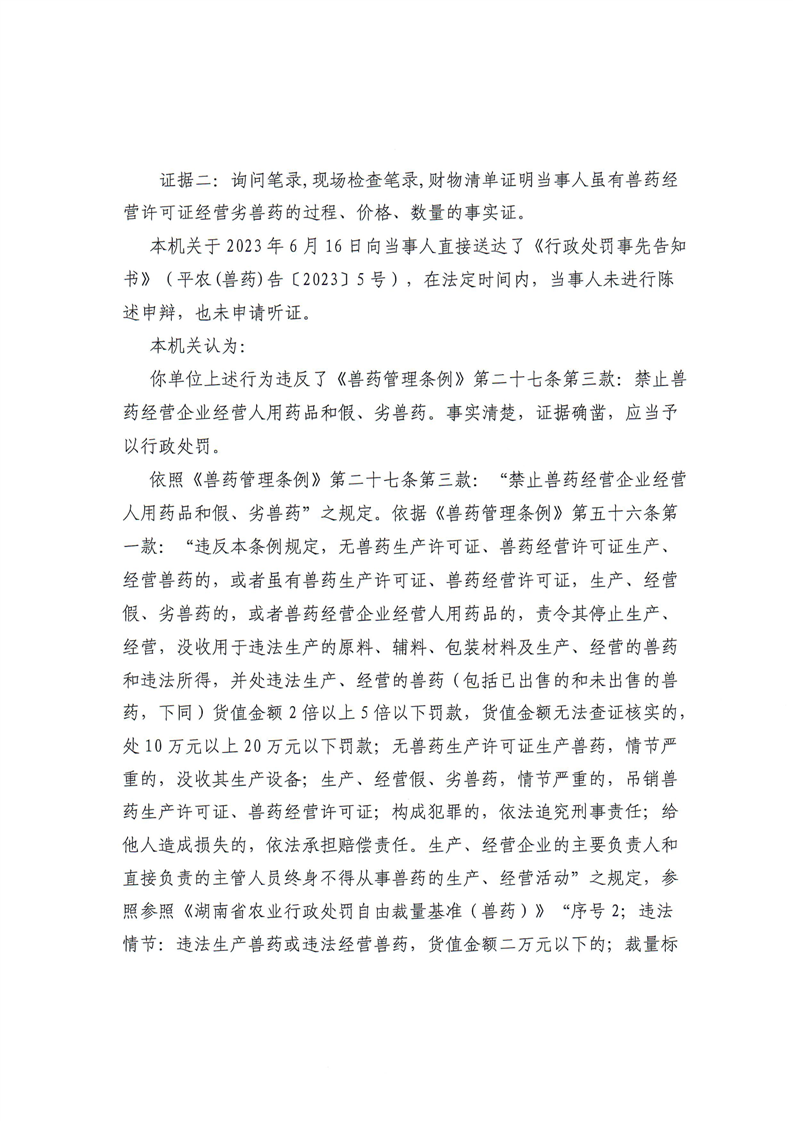 证据二：询问笔录，现场检查笔录，财物清单证明当事人虽有兽药经营许可证经营劣兽药的过程、价格、数量的事实证。

本机关于 2023 年 6 月 16 日向当事人直接送达了《行政处罚事先告知书》（平农(兽药)告〔2023〕5 号），在法定时间内，当事人未进行陈述申辩，也未申请听证。

本机关认为：

你单位上述行为违反了《兽药管理条例》第二十七条第三款：禁止兽药经营企业经营人用药品和假、劣兽药。事实清楚，证据确凿，应当予以行政处罚。

依照《兽药管理条例》第二十七条第三款：“禁止兽药经营企业经营人用药品和假、劣兽药”之规定。依据《兽药管理条例》第五十六条第一款：“违反本条例规定，无兽药生产许可证、兽药经营许可证生产、经营兽药的，或者虽有兽药生产许可证、兽药经营许可证，生产、经营假、劣兽药的，或者兽药经营企业经营人用药品的，责令其停止生产、经营，没收用于违法生产的原料、辅料、包装材料及生产、经营的兽药和违法所得，并处违法生产、经营的兽药（包括已出售的和未出售的兽药，下同）货值金额 2 倍以上 5 倍以下罚款，货值金额无法查证核实的，处 10 万元以上 20 万元以下罚款；无兽药生产许可证生产兽药，情节严重的，没收其生产设备；生产、经营假、劣兽药，情节严重的，吊销兽药生产许可证、兽药经营许可证；构成犯罪的，依法追究刑事责任；给他人造成损失的，依法承担赔偿责任。生产、经营企业的主要负责人和直接负责的主管人员终身不得从事兽药的生产、经营活动”之规定，参照参照《湖南省农业行政处罚自由裁量基准（兽药）》“序号 2；违法情节：违法生产兽药或违法经营兽药，货值金额二万元以下的；裁量标